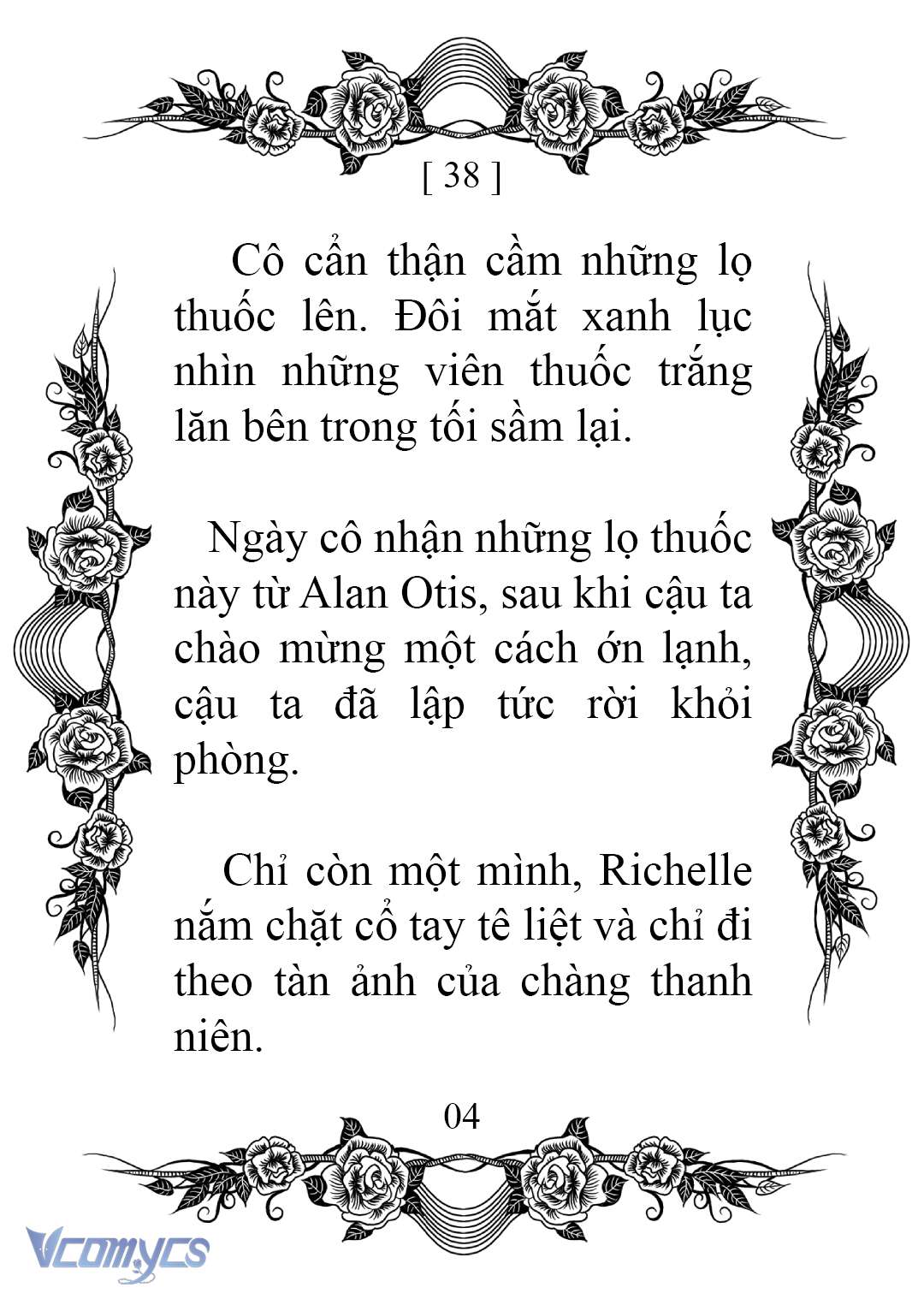 [ 38 ]

Cô cẩn thận cầm những lọ thuốc lên. Đôi mắt xanh lục nhìn những viên thuốc trắng lăn bên trong tối sầm lại.

Ngày cô nhận những lọ thuốc này từ Alan Otis, sau khi cậu ta chào mừng một cách ớn lạnh, cậu ta đã lập tức rời khỏi phòng.

Chỉ còn một mình, Richelle nắm chặt cổ tay tê liệt và chỉ đi theo tàn ảnh của chàng thanh niên.

04

Vcomycs